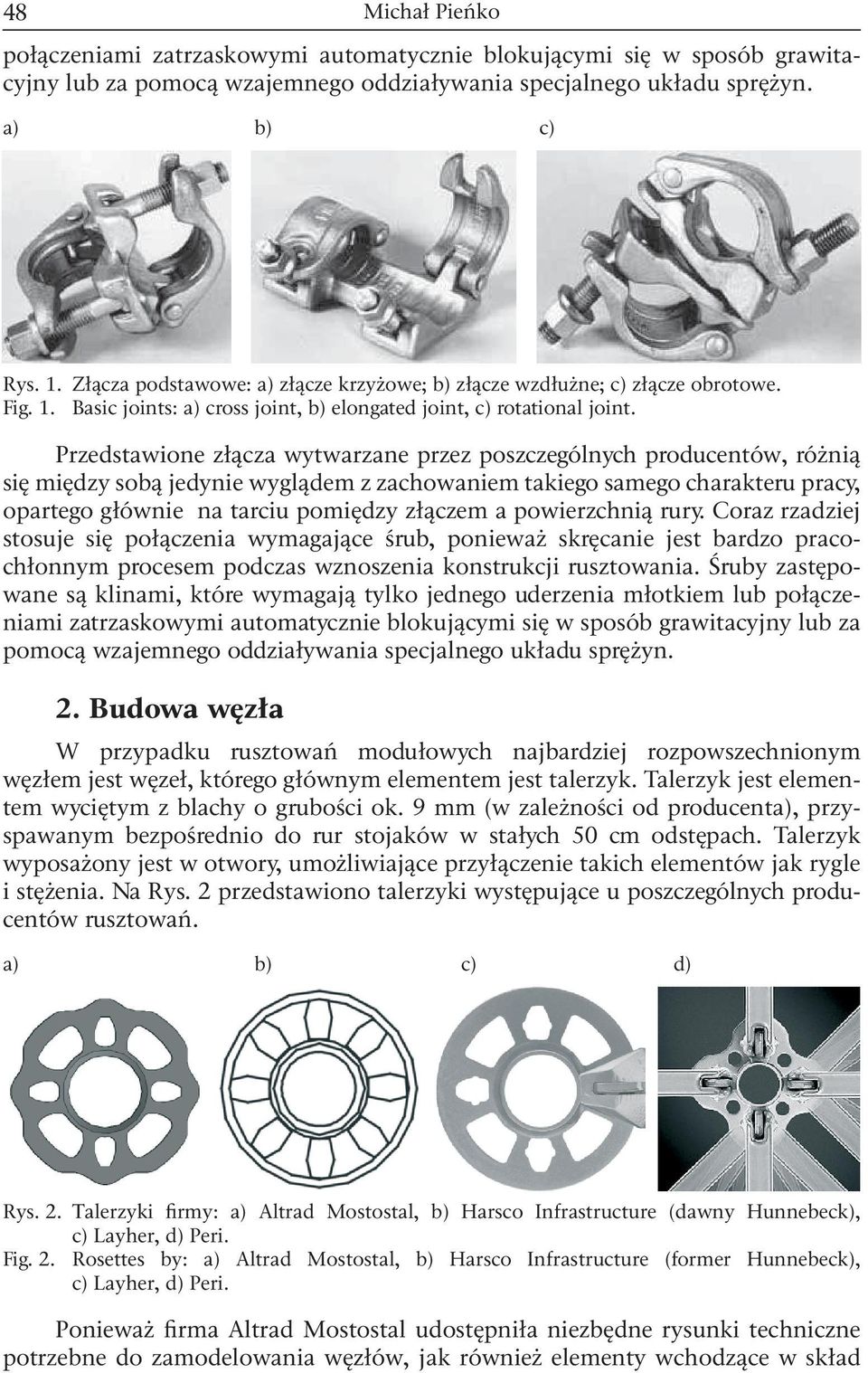 48 Michał Pieńko

połączeniami zatrzaskowymi automatycznie blokującymi się w sposób grawitacyjny lub za pomocą wzajemnego oddziaływania specjalnego układu sprężyn.

a) b) c)

Rys. 1. Złącza podstawowe: a) złącze krzyżowe; b) złącze wzdłużne; c) złącze obrotowe.
Fig. 1. Basic joints: a) cross joint, b) elongated joint, c) rotational joint.

Przedstawione złącza wytwarzane przez poszczególnych producentów, różnią się między sobą jedynie wyglądem z zachowaniem takiego samego charakteru pracy, opartego głównie na tarciu pomiędzy złączem a powierzchnią rury. Coraz rzadziej stosuje się połączenia wymagające śrub, ponieważ skręcanie jest bardzo pracochłonnym procesem podczas wznoszenia konstrukcji rusztowania. Śruby zastępowane są klinami, które wymagają tylko jednego uderzenia młotkiem lub połączeniami zatrzaskowymi automatycznie blokującymi się w sposób grawitacyjny lub za pomocą wzajemnego oddziaływania specjalnego układu sprężyn.

2. Budowa węzła

W przypadku rusztowań modułowych najbardziej rozpowszechnionym węzłem jest węzeł, którego głównym elementem jest talerzyk. Talerzyk jest elementem wyciętym z blachy o grubości ok. 9 mm (w zależności od producenta), przyspawanym bezpośrednio do rur stojaków w stałych 50 cm odstępach. Talerzyk wyposażony jest w otwory, umożliwiające przyłączenie takich elementów jak rygle i stężenia. Na Rys. 2 przedstawiono talerzyki występujące u poszczególnych producentów rusztowań.

a) b) c) d)

Rys. 2. Talerzyki firmy: a) Altrad Mostostal, b) Harsco Infrastructure (dawny Hunnebeck), c) Layher, d) Peri.
Fig. 2. Rosettes by: a) Altrad Mostostal, b) Harsco Infrastructure (former Hunnebeck), c) Layher, d) Peri.

Ponieważ firma Altrad Mostostal udostępniła niezbędne rysunki techniczne potrzebne do zamodelowania węzłów, jak również elementy wchodzące w skład